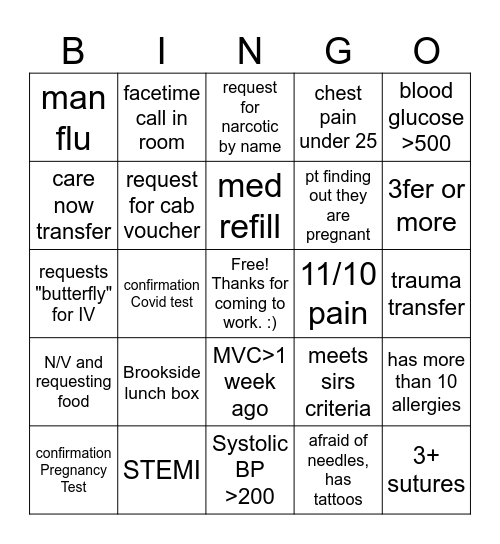 | B | I | N | G | O |
|---|---|---|---|---|
| man flu | facetime call in room | request for narcotic by name | chest pain under 25 | blood glucose >500 |
| care now transfer | request for cab voucher | med refill | pt finding out they are pregnant | 3fer or more |
| requests "butterfly" for IV | confirmation Covid test | Free! Thanks for coming to work. :) | 11/10 pain | trauma transfer |
| N/V and requesting food | Brookside lunch box | MVC>1 week ago | meets sirs criteria | has more than 10 allergies |
| confirmation Pregnancy Test | STEMI | Systolic BP >200 | afraid of needles, has tattoos | 3+ sutures |